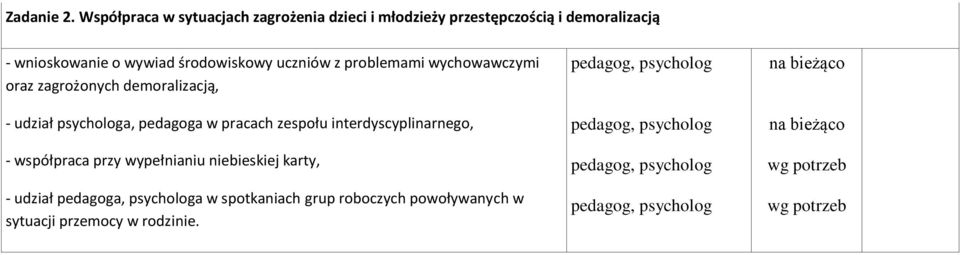 Zadanie 2. Współpraca w sytuacjach zagrożenia dzieci i młodzieży przestępczością i demoralizacją

| | | | |
|---|---|---|---|
| - wnioskowanie o wywiad środowiskowy uczniów z problemami wychowawczymi oraz zagrożonych demoralizacją, | pedagog, psycholog | na bieżąco | |
| - udział psychologa, pedagoga w pracach zespołu interdyscyplinarnego, | pedagog, psycholog | na bieżąco | |
| - współpraca przy wypełnianiu niebieskiej karty, | pedagog, psycholog | wg potrzeb | |
| - udział pedagoga, psychologa w spotkaniach grup roboczych powoływanych w sytuacji przemocy w rodzinie. | pedagog, psycholog | wg potrzeb | |